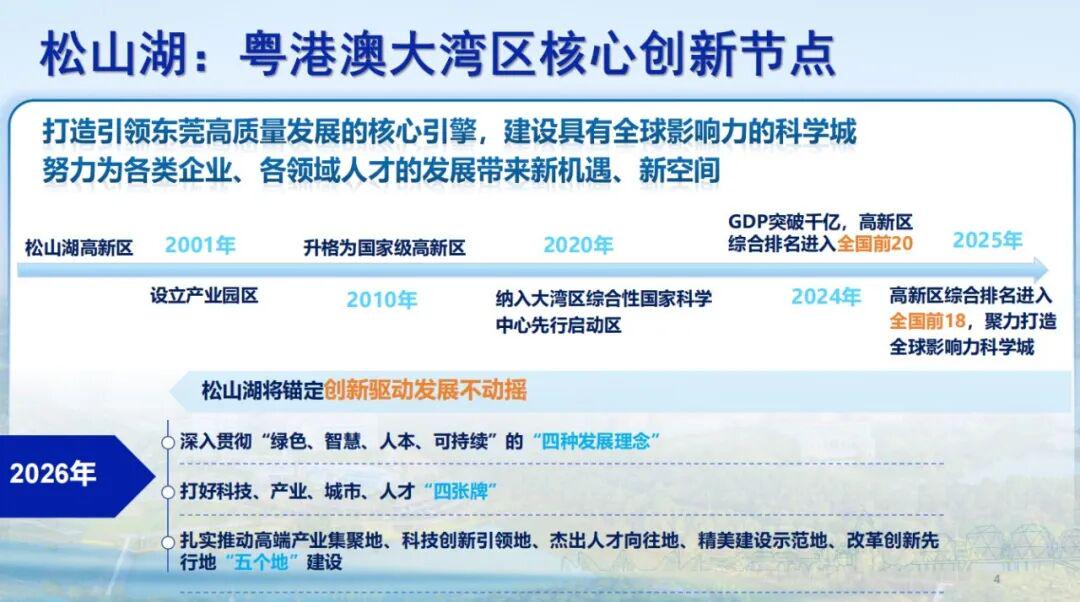 松山湖：粤港澳大湾区核心创新节点

打造引领东莞高质量发展的核心引擎，建设具有全球影响力的科学城
努力为各类企业、各领域人才的发展带来新机遇、新空间

松山湖高新区

2001年

设立产业园区

升格为国家级高新区

2010年

2020年

纳入大湾区综合性国家科学中心先行启动区

GDP突破千亿，高新区综合排名进入全国前20

2024年

2025年

高新区综合排名进入全国前18，聚力打造全球影响力科学城

松山湖将锚定创新驱动发展不动摇

2026年

深入贯彻“绿色、智慧、人本、可持续”的“四种发展理念”

打好科技、产业、城市、人才“四张牌”

扎实推动高端产业集聚地、科技创新引领地、杰出人才向往地、精美建设示范地、改革创新先行地“五个地”建设

4